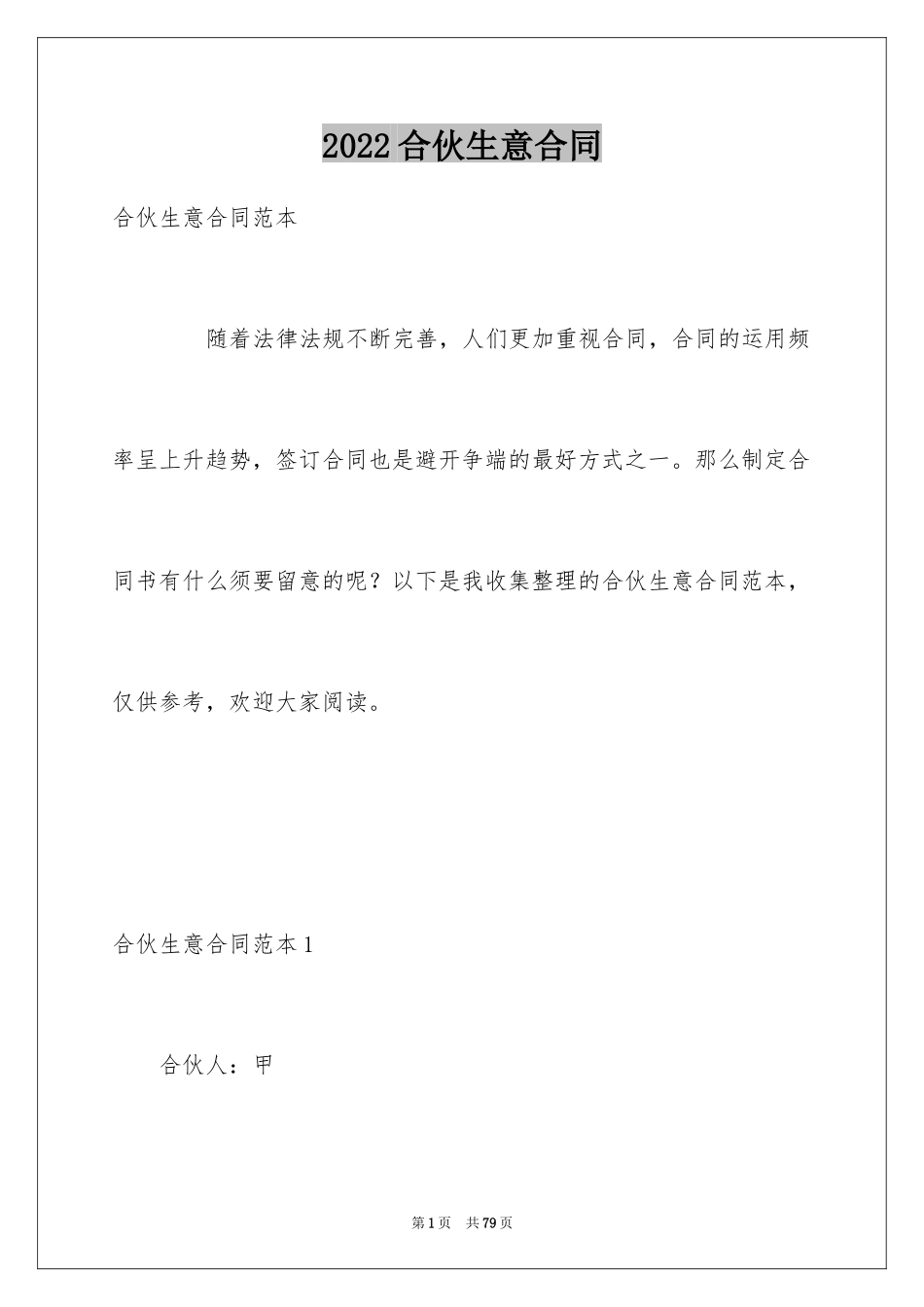 2022合伙生意合同

合伙生意合同范本

随着法律法规不断完善，人们更加重视合同，合同的运用频率呈上升趋势，签订合同也是避开争端的最好方式之一。那么制定合同书有什么须要留意的呢？以下是我收集整理的合伙生意合同范本，仅供参考，欢迎大家阅读。

合伙生意合同范本1

合伙人：甲

第1页 共79页